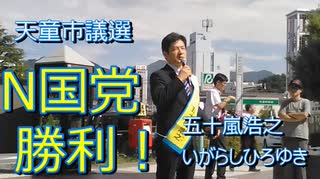 天童市議選

N国党

勝利！

五十嵐浩之

いがらしひろゆき